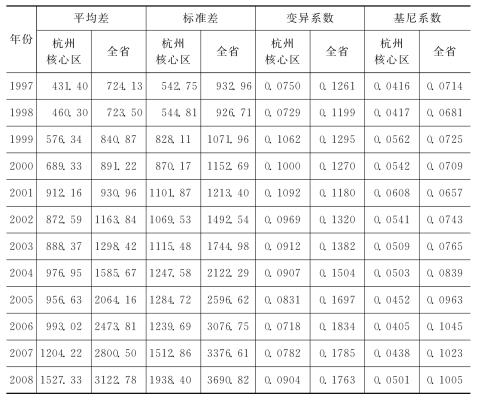 | 年份 | 平均差 | | 标准差 | | 变异系数 | | 基尼系数 | |
|---|---|---|---|---|---|---|---|---|
| | 杭州核心区 | 全省 | 杭州核心区 | 全省 | 杭州核心区 | 全省 | 杭州核心区 | 全省 |
| 1997 | 431.40 | 724.13 | 542.75 | 932.96 | 0.0750 | 0.1261 | 0.0416 | 0.0714 |
| 1998 | 460.30 | 723.50 | 544.81 | 926.71 | 0.0729 | 0.1199 | 0.0417 | 0.0681 |
| 1999 | 576.34 | 840.87 | 828.11 | 1071.96 | 0.1062 | 0.1295 | 0.0562 | 0.0725 |
| 2000 | 689.33 | 891.22 | 870.17 | 1152.69 | 0.1000 | 0.1270 | 0.0542 | 0.0709 |
| 2001 | 912.16 | 930.96 | 1101.87 | 1213.40 | 0.1092 | 0.1180 | 0.0608 | 0.0657 |
| 2002 | 872.59 | 1163.84 | 1069.53 | 1492.54 | 0.0969 | 0.1320 | 0.0541 | 0.0743 |
| 2003 | 888.37 | 1298.42 | 1115.48 | 1744.98 | 0.0912 | 0.1382 | 0.0509 | 0.0765 |
| 2004 | 976.95 | 1585.67 | 1247.58 | 2122.29 | 0.0907 | 0.1504 | 0.0503 | 0.0839 |
| 2005 | 956.63 | 2064.16 | 1284.72 | 2596.62 | 0.0831 | 0.1697 | 0.0452 | 0.0963 |
| 2006 | 993.02 | 2473.81 | 1239.69 | 3076.75 | 0.0718 | 0.1834 | 0.0405 | 0.1045 |
| 2007 | 1204.22 | 2800.50 | 1512.86 | 3376.61 | 0.0782 | 0.1785 | 0.0438 | 0.1023 |
| 2008 | 1527.33 | 3122.78 | 1938.40 | 3690.82 | 0.0904 | 0.1763 | 0.0501 | 0.1005 |